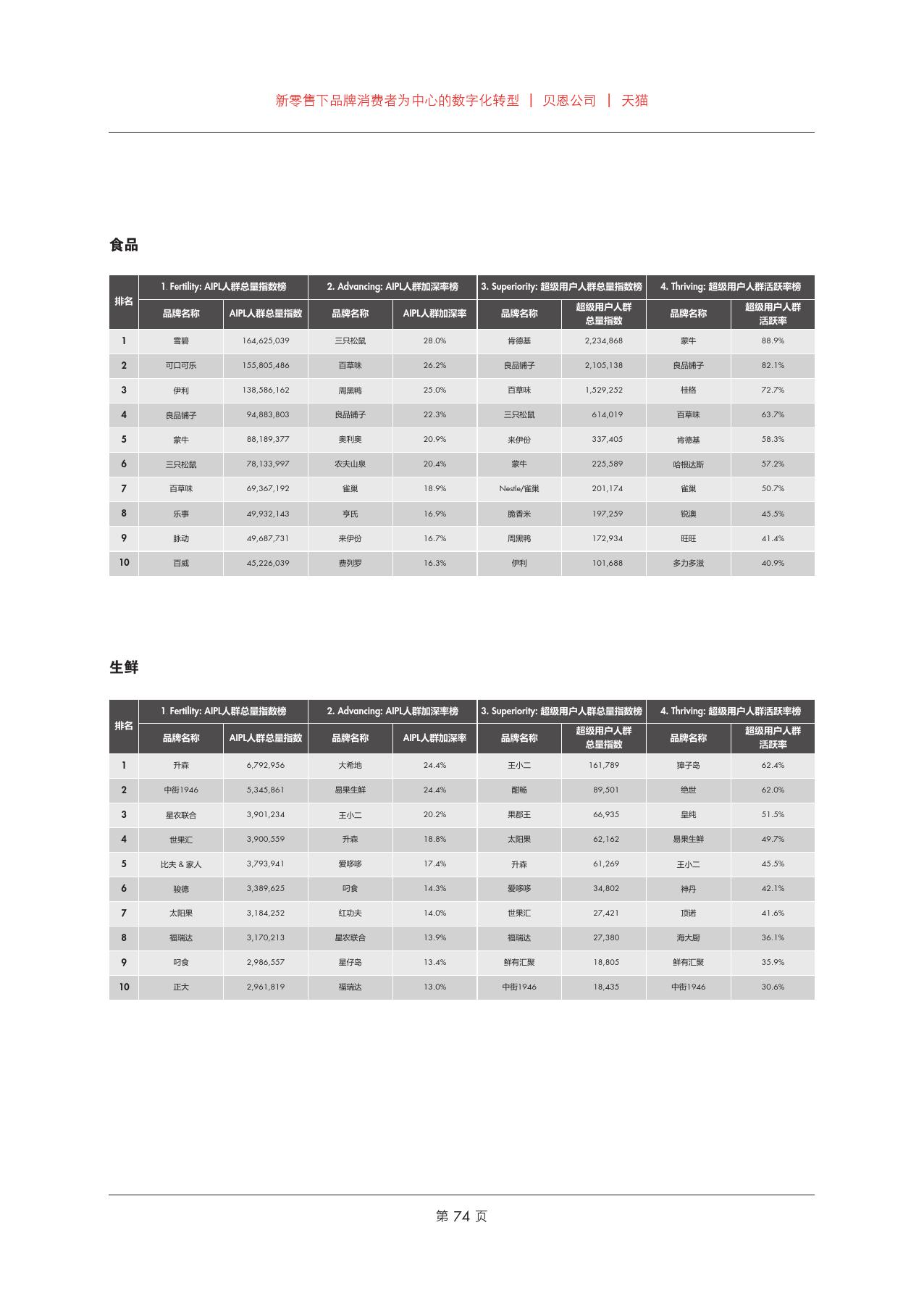 新零售下品牌消费者为中心的数字化转型 | 贝恩公司 | 天猫

食品

| 排名 | 1. Fertility: AIPL人群总量指数榜 | | 2. Advancing: AIPL人群加深率榜 | | 3. Superiority: 超级用户人群总量指数榜 | | 4. Thriving: 超级用户人群活跃率榜 | |
|---|---|---|---|---|---|---|---|---|
| | 品牌名称 | AIPL人群总量指数 | 品牌名称 | AIPL人群加深率 | 品牌名称 | 超级用户人群总量指数 | 品牌名称 | 超级用户人群活跃率 |
| 1 | 雪碧 | 164,625,039 | 三只松鼠 | 28.0% | 肯德基 | 2,234,868 | 蒙牛 | 88.9% |
| 2 | 可口可乐 | 155,805,486 | 百草味 | 26.2% | 良品铺子 | 2,105,138 | 良品铺子 | 82.1% |
| 3 | 伊利 | 138,586,162 | 周黑鸭 | 25.0% | 百草味 | 1,529,252 | 桂格 | 72.7% |
| 4 | 良品铺子 | 94,883,803 | 良品铺子 | 22.3% | 三只松鼠 | 614,019 | 百草味 | 63.7% |
| 5 | 蒙牛 | 88,189,377 | 奥利奥 | 20.9% | 来伊份 | 337,405 | 肯德基 | 58.3% |
| 6 | 三只松鼠 | 78,133,997 | 农夫山泉 | 20.4% | 蒙牛 | 225,589 | 哈根达斯 | 57.2% |
| 7 | 百草味 | 69,367,192 | 雀巢 | 18.9% | Nestle/雀巢 | 201,174 | 雀巢 | 50.7% |
| 8 | 乐事 | 49,932,143 | 亨氏 | 16.9% | 脆香米 | 197,259 | 锐澳 | 45.5% |
| 9 | 脉动 | 49,687,731 | 来伊份 | 16.7% | 周黑鸭 | 172,934 | 旺旺 | 41.4% |
| 10 | 百威 | 45,226,039 | 费列罗 | 16.3% | 伊利 | 101,688 | 多力多滋 | 40.9% |

生鲜

| 排名 | 1. Fertility: AIPL人群总量指数榜 | | 2. Advancing: AIPL人群加深率榜 | | 3. Superiority: 超级用户人群总量指数榜 | | 4. Thriving: 超级用户人群活跃率榜 | |
|---|---|---|---|---|---|---|---|---|
| | 品牌名称 | AIPL人群总量指数 | 品牌名称 | AIPL人群加深率 | 品牌名称 | 超级用户人群总量指数 | 品牌名称 | 超级用户人群活跃率 |
| 1 | 升森 | 6,792,956 | 大希地 | 24.4% | 王小二 | 161,789 | 獐子岛 | 62.4% |
| 2 | 中街1946 | 5,345,861 | 易果生鲜 | 24.4% | 酣畅 | 89,501 | 绝世 | 62.0% |
| 3 | 星农联合 | 3,901,234 | 王小二 | 20.2% | 果郡王 | 66,935 | 皇纯 | 51.5% |
| 4 | 世果汇 | 3,900,559 | 升森 | 18.8% | 太阳果 | 62,162 | 易果生鲜 | 49.7% |
| 5 | 比夫 & 家人 | 3,793,941 | 爱哆哆 | 17.4% | 升森 | 61,269 | 王小二 | 45.5% |
| 6 | 骏德 | 3,389,625 | 叼食 | 14.3% | 爱哆哆 | 34,802 | 神丹 | 42.1% |
| 7 | 太阳果 | 3,184,252 | 红功夫 | 14.0% | 世果汇 | 27,421 | 顶诺 | 41.6% |
| 8 | 福瑞达 | 3,170,213 | 星农联合 | 13.9% | 福瑞达 | 27,380 | 海大厨 | 36.1% |
| 9 | 叼食 | 2,986,557 | 星仔岛 | 13.4% | 鲜有汇聚 | 18,805 | 鲜有汇聚 | 35.9% |
| 10 | 正大 | 2,961,819 | 福瑞达 | 13.0% | 中街1946 | 18,435 | 中街1946 | 30.6% |

第 74 页